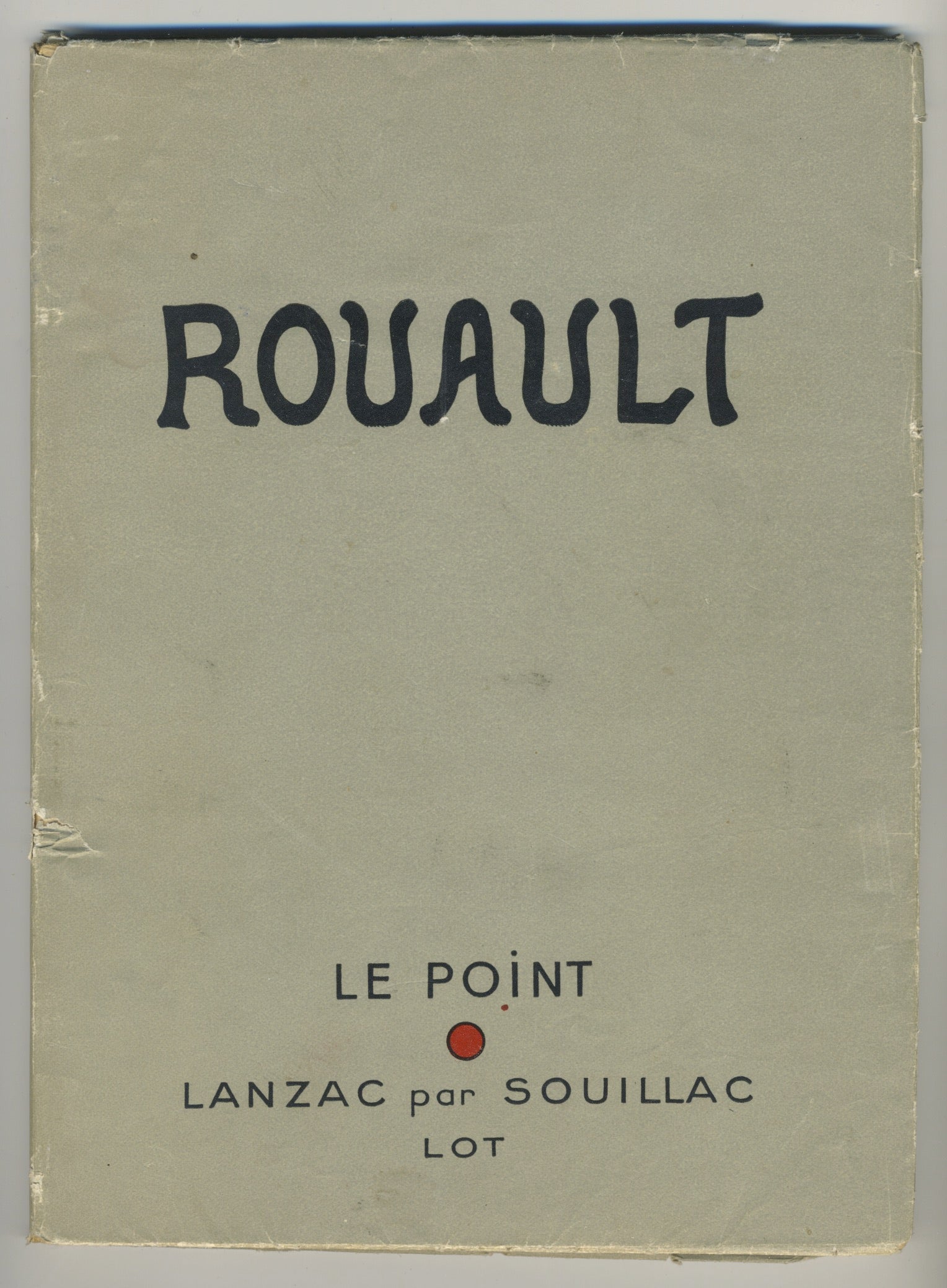 ROUAULT

LE POINT

LANZAC par SOUILLAC
LOT